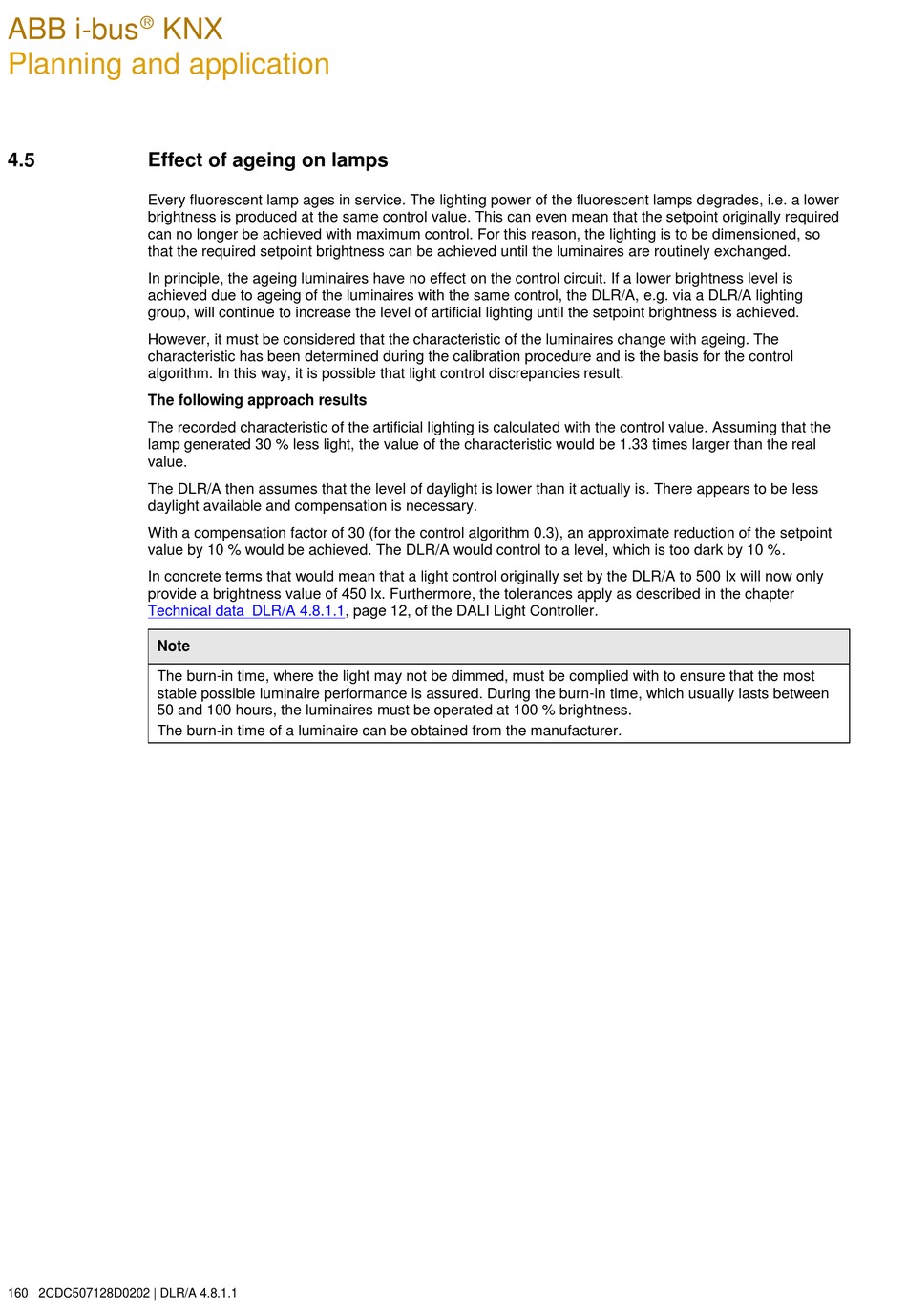 ABB i-bus® KNX
Planning and application

4.5 Effect of ageing on lamps

Every fluorescent lamp ages in service. The lighting power of the fluorescent lamps degrades, i.e. a lower brightness is produced at the same control value. This can even mean that the setpoint originally required can no longer be achieved with maximum control. For this reason, the lighting is to be dimensioned, so that the required setpoint brightness can be achieved until the luminaires are routinely exchanged.

In principle, the ageing luminaires have no effect on the control circuit. If a lower brightness level is achieved due to ageing of the luminaires with the same control, the DLR/A, e.g. via a DLR/A lighting group, will continue to increase the level of artificial lighting until the setpoint brightness is achieved.

However, it must be considered that the characteristic of the luminaires change with ageing. The characteristic has been determined during the calibration procedure and is the basis for the control algorithm. In this way, it is possible that light control discrepancies result.

The following approach results

The recorded characteristic of the artificial lighting is calculated with the control value. Assuming that the lamp generated 30 % less light, the value of the characteristic would be 1.33 times larger than the real value.

The DLR/A then assumes that the level of daylight is lower than it actually is. There appears to be less daylight available and compensation is necessary.

With a compensation factor of 30 (for the control algorithm 0.3), an approximate reduction of the setpoint value by 10 % would be achieved. The DLR/A would control to a level, which is too dark by 10 %.

In concrete terms that would mean that a light control originally set by the DLR/A to 500 lx will now only provide a brightness value of 450 lx. Furthermore, the tolerances apply as described in the chapter Technical data DLR/A 4.8.1.1, page 12, of the DALI Light Controller.

Note

The burn-in time, where the light may not be dimmed, must be complied with to ensure that the most stable possible luminaire performance is assured. During the burn-in time, which usually lasts between 50 and 100 hours, the luminaires must be operated at 100 % brightness.
The burn-in time of a luminaire can be obtained from the manufacturer.

160 2CDC507128D0202 | DLR/A 4.8.1.1